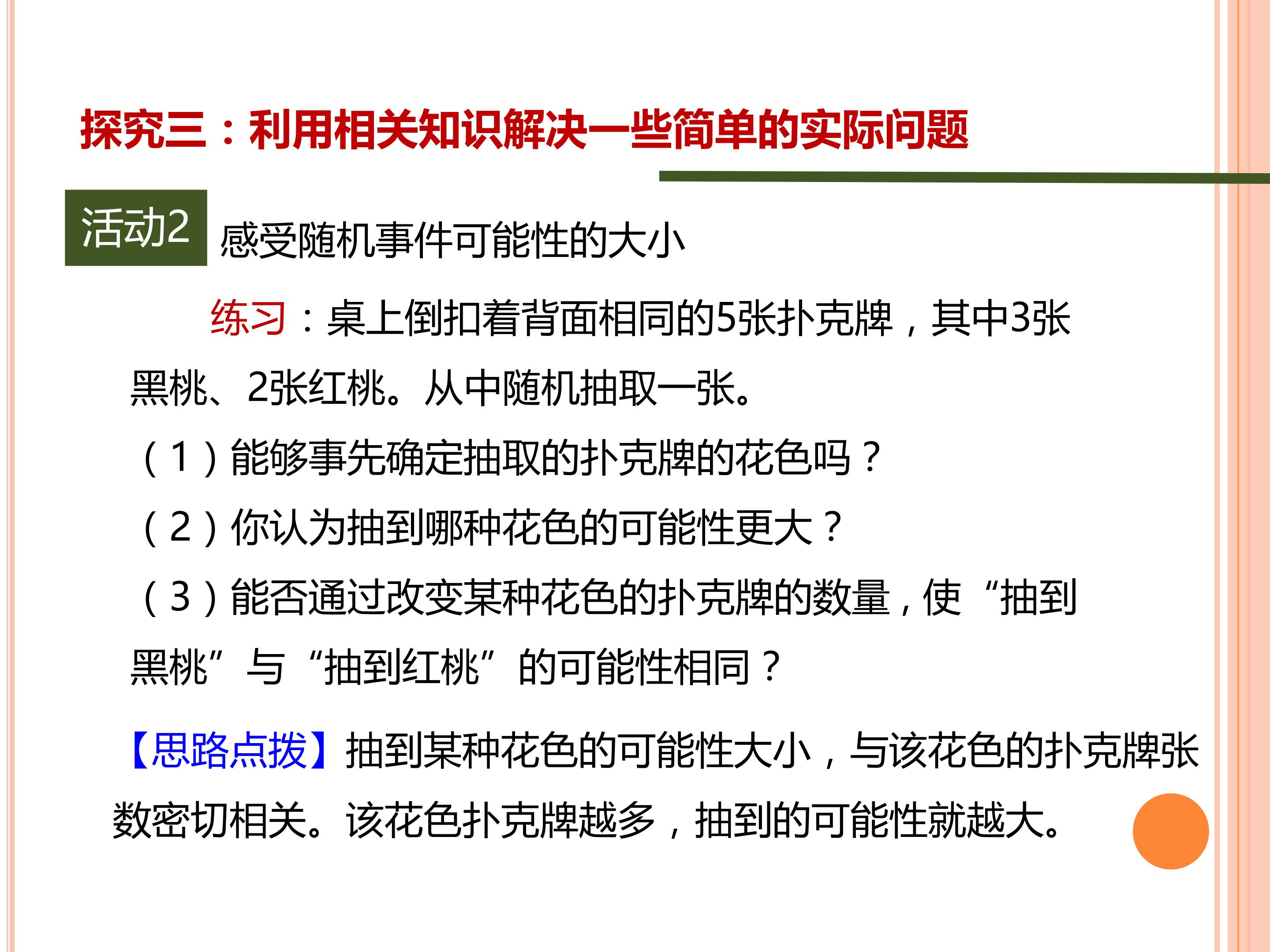 探究三：利用相关知识解决一些简单的实际问题

活动2

感受随机事件可能性的大小

练习：桌上倒扣着背面相同的5张扑克牌，其中3张黑桃、2张红桃。从中随机抽取一张。

（1）能够事先确定抽取的扑克牌的花色吗？

（2）你认为抽到哪种花色的可能性更大？

（3）能否通过改变某种花色的扑克牌的数量，使“抽到黑桃”与“抽到红桃”的可能性相同？

【思路点拨】抽到某种花色的可能性大小，与该花色的扑克牌张数密切相关。该花色扑克牌越多，抽到的可能性就越大。